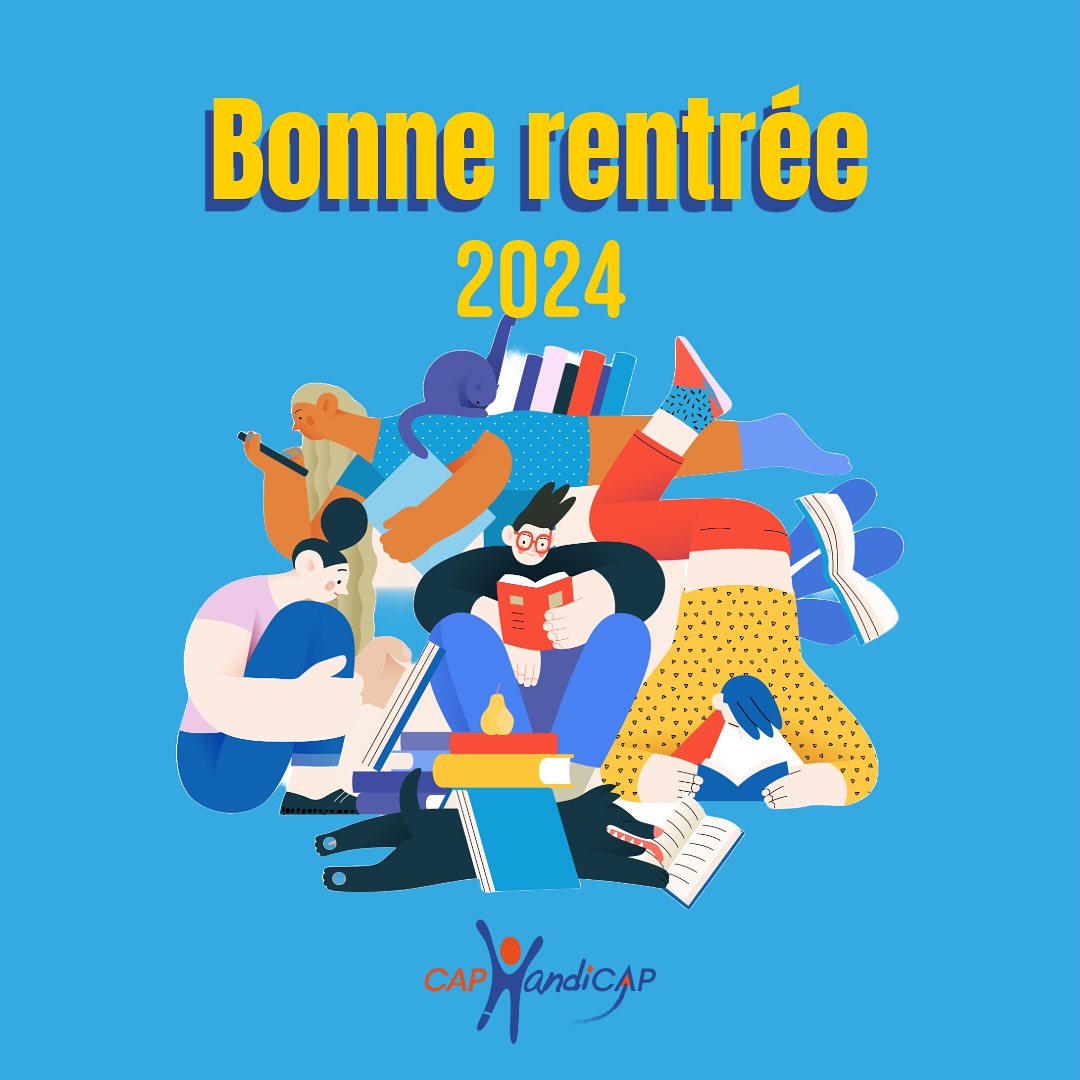 Bonne rentrée
2024

CAP HandiCAP